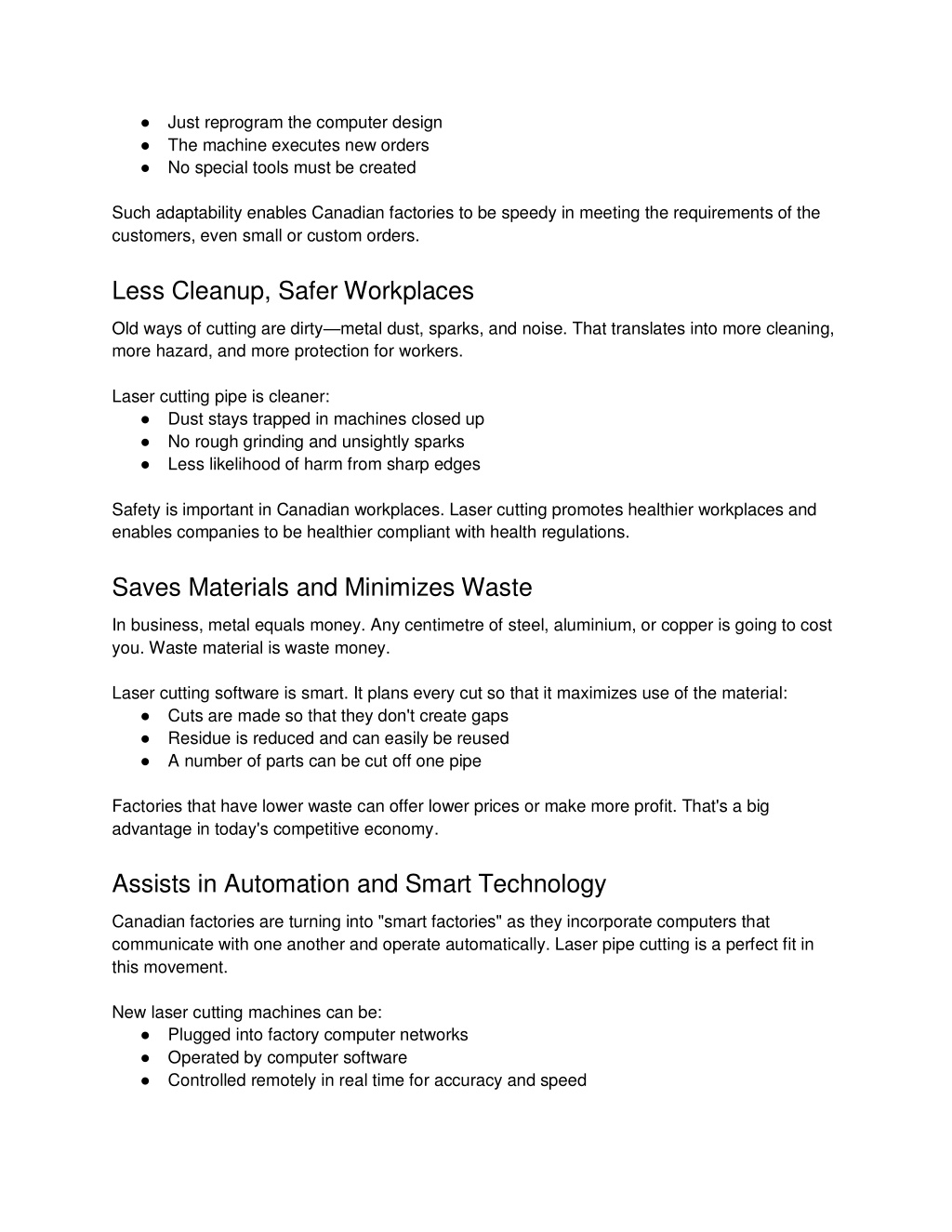 ● Just reprogram the computer design
● The machine executes new orders
● No special tools must be created

Such adaptability enables Canadian factories to be speedy in meeting the requirements of the customers, even small or custom orders.

Less Cleanup, Safer Workplaces

Old ways of cutting are dirty—metal dust, sparks, and noise. That translates into more cleaning, more hazard, and more protection for workers.

Laser cutting pipe is cleaner:
● Dust stays trapped in machines closed up
● No rough grinding and unsightly sparks
● Less likelihood of harm from sharp edges

Safety is important in Canadian workplaces. Laser cutting promotes healthier workplaces and enables companies to be healthier compliant with health regulations.

Saves Materials and Minimizes Waste

In business, metal equals money. Any centimetre of steel, aluminium, or copper is going to cost you. Waste material is waste money.

Laser cutting software is smart. It plans every cut so that it maximizes use of the material:
● Cuts are made so that they don't create gaps
● Residue is reduced and can easily be reused
● A number of parts can be cut off one pipe

Factories that have lower waste can offer lower prices or make more profit. That's a big advantage in today's competitive economy.

Assists in Automation and Smart Technology

Canadian factories are turning into "smart factories" as they incorporate computers that communicate with one another and operate automatically. Laser pipe cutting is a perfect fit in this movement.

New laser cutting machines can be:
● Plugged into factory computer networks
● Operated by computer software
● Controlled remotely in real time for accuracy and speed